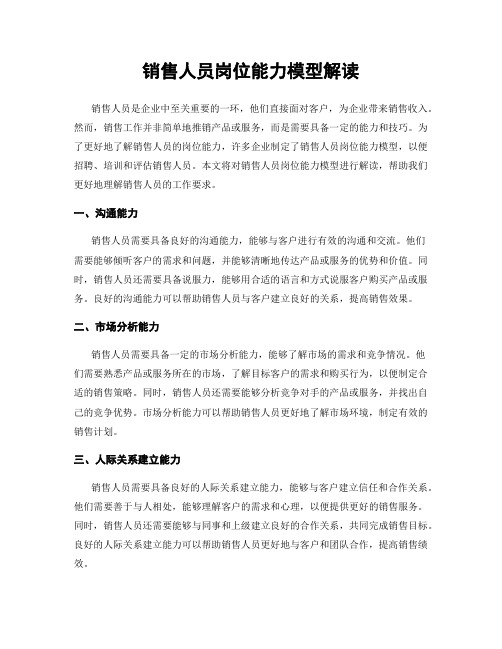 销售人员岗位能力模型解读

销售人员是企业中至关重要的一环，他们直接面对客户，为企业带来销售收入。然而，销售工作并非简单地推销产品或服务，而是需要具备一定的能力和技巧。为了更好地了解销售人员的岗位能力，许多企业制定了销售人员岗位能力模型，以便招聘、培训和评估销售人员。本文将对销售人员岗位能力模型进行解读，帮助我们更好地理解销售人员的工作要求。

一、沟通能力

销售人员需要具备良好的沟通能力，能够与客户进行有效的沟通和交流。他们需要能够倾听客户的需求和问题，并能够清晰地传达产品或服务的优势和价值。同时，销售人员还需要具备说服力，能够用合适的语言和方式说服客户购买产品或服务。良好的沟通能力可以帮助销售人员与客户建立良好的关系，提高销售效果。

二、市场分析能力

销售人员需要具备一定的市场分析能力，能够了解市场的需求和竞争情况。他们需要熟悉产品或服务所在的市场，了解目标客户的需求和购买行为，以便制定合适的销售策略。同时，销售人员还需要能够分析竞争对手的产品或服务，并找出自己的竞争优势。市场分析能力可以帮助销售人员更好地了解市场环境，制定有效的销售计划。

三、人际关系建立能力

销售人员需要具备良好的人际关系建立能力，能够与客户建立信任和合作关系。他们需要善于与人相处，能够理解客户的需求和心理，以便提供更好的销售服务。同时，销售人员还需要能够与同事和上级建立良好的合作关系，共同完成销售目标。良好的人际关系建立能力可以帮助销售人员更好地与客户和团队合作，提高销售绩效。